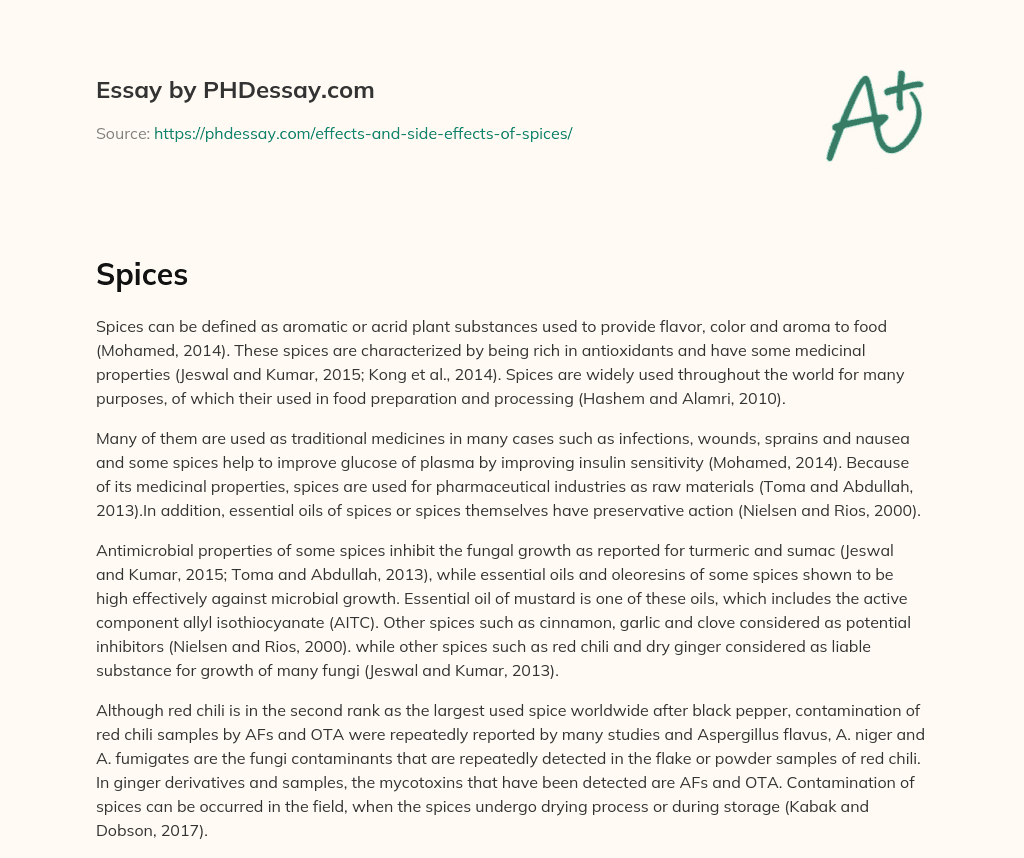 Essay by PHDessay.com

Source: https://phdessay.com/effects-and-side-effects-of-spices/

A+

Spices

Spices can be defined as aromatic or acrid plant substances used to provide flavor, color and aroma to food (Mohamed, 2014). These spices are characterized by being rich in antioxidants and have some medicinal properties (Jeswal and Kumar, 2015; Kong et al., 2014). Spices are widely used throughout the world for many purposes, of which their used in food preparation and processing (Hashem and Alamri, 2010).

Many of them are used as traditional medicines in many cases such as infections, wounds, sprains and nausea and some spices help to improve glucose of plasma by improving insulin sensitivity (Mohamed, 2014). Because of its medicinal properties, spices are used for pharmaceutical industries as raw materials (Toma and Abdullah, 2013).In addition, essential oils of spices or spices themselves have preservative action (Nielsen and Rios, 2000).

Antimicrobial properties of some spices inhibit the fungal growth as reported for turmeric and sumac (Jeswal and Kumar, 2015; Toma and Abdullah, 2013), while essential oils and oleoresins of some spices shown to be high effectively against microbial growth. Essential oil of mustard is one of these oils, which includes the active component allyl isothiocyanate (AITC). Other spices such as cinnamon, garlic and clove considered as potential inhibitors (Nielsen and Rios, 2000). while other spices such as red chili and dry ginger considered as liable substance for growth of many fungi (Jeswal and Kumar, 2013).

Although red chili is in the second rank as the largest used spice worldwide after black pepper, contamination of red chili samples by AFs and OTA were repeatedly reported by many studies and Aspergillus flavus, A. niger and A. fumigates are the fungi contaminants that are repeatedly detected in the flake or powder samples of red chili. In ginger derivatives and samples, the mycotoxins that have been detected are AFs and OTA. Contamination of spices can be occurred in the field, when the spices undergo drying process or during storage (Kabak and Dobson, 2017).